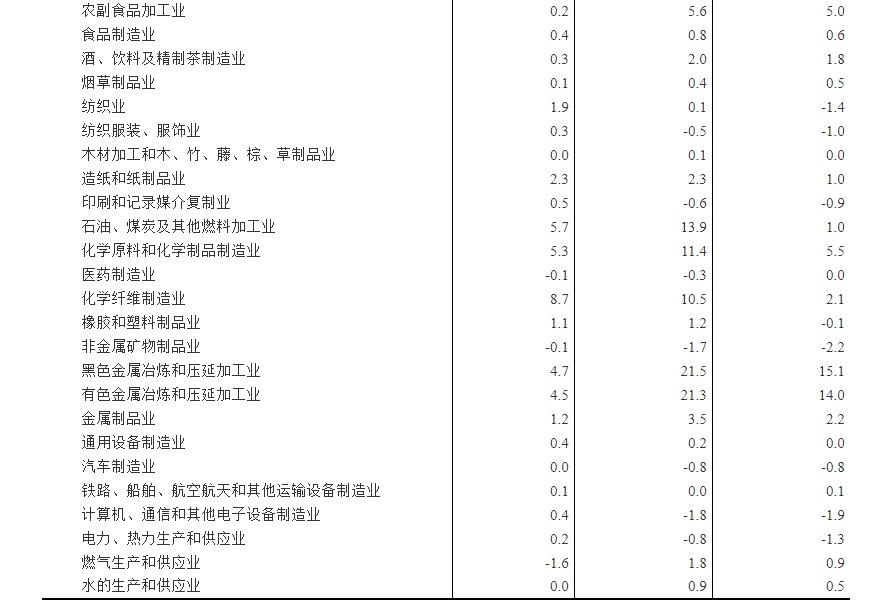 | 农副食品加工业 | 0.2 | 5.6 | 5.0 |
|---|---|---|---|
| 食品制造业 | 0.4 | 0.8 | 0.6 |
| 酒、饮料及精制茶制造业 | 0.3 | 2.0 | 1.8 |
| 烟草制品业 | 0.1 | 0.4 | 0.5 |
| 纺织业 | 1.9 | 0.1 | -1.4 |
| 纺织服装、服饰业 | 0.3 | -0.5 | -1.0 |
| 木材加工和木、竹、藤、棕、草制品业 | 0.0 | 0.1 | 0.0 |
| 造纸和纸制品业 | 2.3 | 2.3 | 1.0 |
| 印刷和记录媒介复制业 | 0.5 | -0.6 | -0.9 |
| 石油、煤炭及其他燃料加工业 | 5.7 | 13.9 | 1.0 |
| 化学原料和化学制品制造业 | 5.3 | 11.4 | 5.5 |
| 医药制造业 | -0.1 | -0.3 | 0.0 |
| 化学纤维制造业 | 8.7 | 10.5 | 2.1 |
| 橡胶和塑料制品业 | 1.1 | 1.2 | -0.1 |
| 非金属矿物制品业 | -0.1 | -1.7 | -2.2 |
| 黑色金属冶炼和压延加工业 | 4.7 | 21.5 | 15.1 |
| 有色金属冶炼和压延加工业 | 4.5 | 21.3 | 14.0 |
| 金属制品业 | 1.2 | 3.5 | 2.2 |
| 通用设备制造业 | 0.4 | 0.2 | 0.0 |
| 汽车制造业 | 0.0 | -0.8 | -0.8 |
| 铁路、船舶、航空航天和其他运输设备制造业 | 0.1 | 0.0 | 0.1 |
| 计算机、通信和其他电子设备制造业 | 0.4 | -1.8 | -1.9 |
| 电力、热力生产和供应业 | 0.2 | -0.8 | -1.3 |
| 燃气生产和供应业 | -1.6 | 1.8 | 0.9 |
| 水的生产和供应业 | 0.0 | 0.9 | 0.5 |